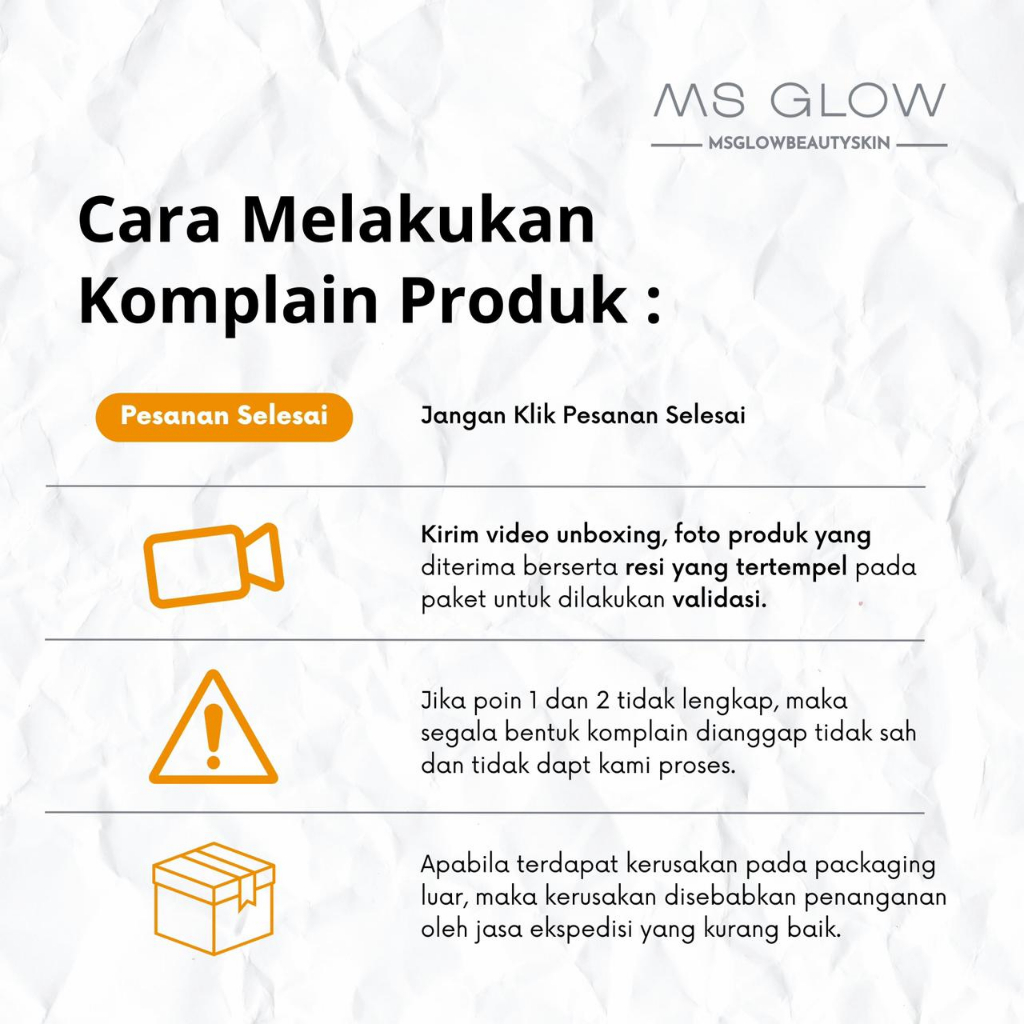 MS GLOW
MSGLOWBEAUTYSKIN

Cara Melakukan Komplain Produk :

Pesanan Selesai

Jangan Klik Pesanan Selesai

Kirim video unboxing, foto produk yang diterima berserta resi yang tertempel pada paket untuk dilakukan validasi.

Jika poin 1 dan 2 tidak lengkap, maka segala bentuk komplain dianggap tidak sah dan tidak dapt kami proses.

Apabila terdapat kerusakan pada packaging luar, maka kerusakan disebabkan penanganan oleh jasa ekspedisi yang kurang baik.